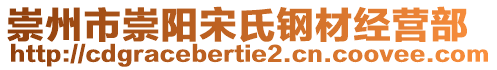 崇州市崇阳宋氏钢材经营部
http://cdgracebertie2.cn.coovee.com